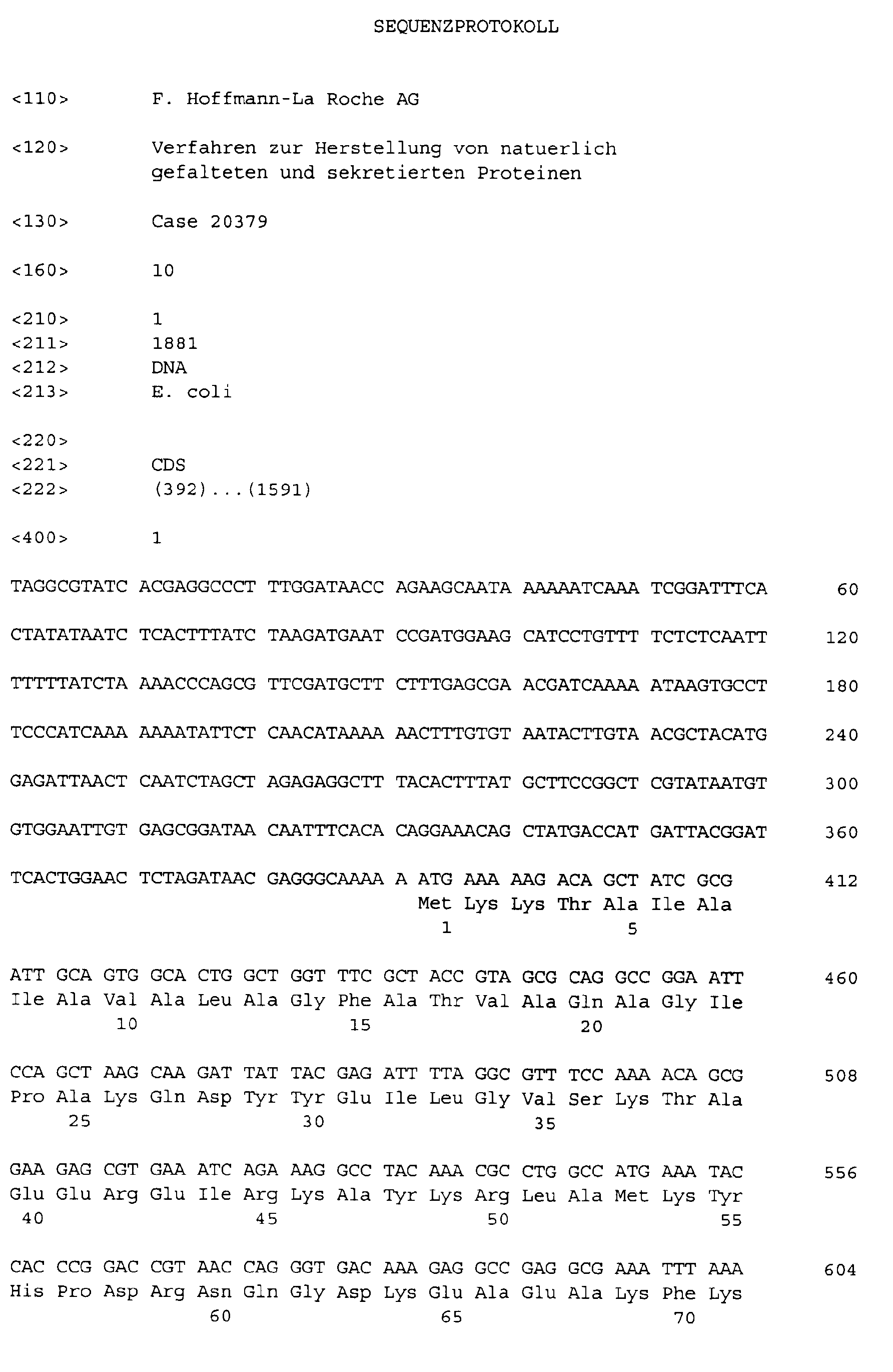 SEQUENZPROTOKOLL

<110> F. Hoffmann-La Roche AG

<120> Verfahren zur Herstellung von natuerlich gefalteten und sekretierten Proteinen

<130> Case 20379

<160> 10

<210> 1
<211> 1881
<212> DNA
<213> E. coli

<220>
<221> CDS
<222> (392)...(1591)

<400> 1

TAGGCGTATC ACGAGGCCCT TTGGATAACC AGAAGCAATA AAAAATCAAA TCGGATTTCA 60

CTATATAATC TCACTTTATC TAAGATGAAT CCGATGGAAG CATCCTGTTT TCTCTCAATT 120

TTTTTATCTA AAACCCAGCG TTCGATGCTT CTTTGAGCGA ACGATCAAAA ATAAGTGCCT 180

TCCCATCAAA AAAATATTCT CAACATAAAA AACTTTGTGT AATACTTGTA ACGCTACATG 240

GAGATTAACT CAATCTAGCT AGAGAGGCTT TACACTTTAT GCTTCCGGCT CGTATAATGT 300

GTGGAATTGT GAGCGGATAA CAATTTCACA CAGGAAACAG CTATGACCAT GATTACGGAT 360

TCACTGGAAC TCTAGATAAC GAGGGCAAAA A ATG AAA AAG ACA GCT ATC GCG 412
Met Lys Lys Thr Ala Ile Ala
1 5

ATT GCA GTG GCA CTG GCT GGT TTC GCT ACC GTA GCG CAG GCC GGA ATT 460
Ile Ala Val Ala Leu Ala Gly Phe Ala Thr Val Ala Gln Ala Gly Ile
10 15 20

CCA GCT AAG CAA GAT TAT TAC GAG ATT TTA GGC GTT TCC AAA ACA GCG 508
Pro Ala Lys Gln Asp Tyr Tyr Glu Ile Leu Gly Val Ser Lys Thr Ala
25 30 35

GAA GAG CGT GAA ATC AGA AAG GCC TAC AAA CGC CTG GCC ATG AAA TAC 556
Glu Glu Arg Glu Ile Arg Lys Ala Tyr Lys Arg Leu Ala Met Lys Tyr
40 45 50 55

CAC CCG GAC CGT AAC CAG GGT GAC AAA GAG GCC GAG GCG AAA TTT AAA 604
His Pro Asp Arg Asn Gln Gly Asp Lys Glu Ala Glu Ala Lys Phe Lys
60 65 70